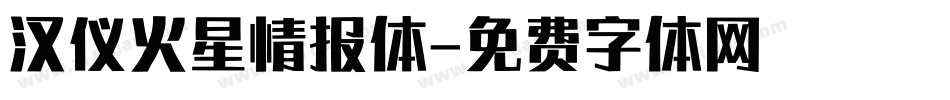 汉仪火星情报体-免费字体网